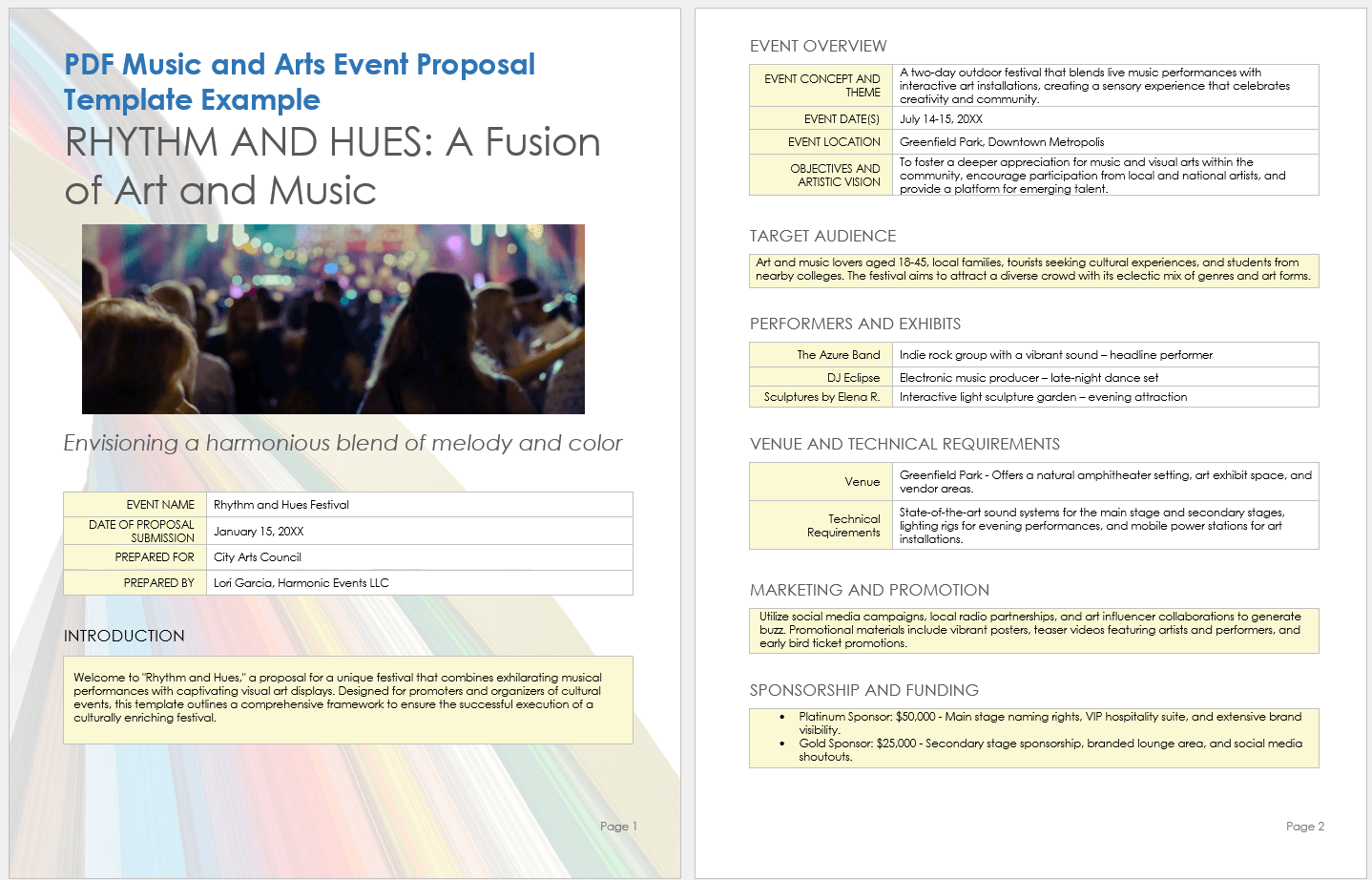 PDF Music and Arts Event Proposal Template Example

RHYTHM AND HUES: A Fusion of Art and Music

Envisioning a harmonious blend of melody and color

| EVENT NAME | Rhythm and Hues Festival |
|---|---|
| DATE OF PROPOSAL SUBMISSION | January 15, 20XX |
| PREPARED FOR | City Arts Council |
| PREPARED BY | Lori Garcia, Harmonic Events LLC |

INTRODUCTION

Welcome to "Rhythm and Hues," a proposal for a unique festival that combines exhilarating musical performances with captivating visual art displays. Designed for promoters and organizers of cultural events, this template outlines a comprehensive framework to ensure the successful execution of a culturally enriching festival.

Page 1

EVENT OVERVIEW

| EVENT CONCEPT AND THEME | A two-day outdoor festival that blends live music performances with interactive art installations, creating a sensory experience that celebrates creativity and community. |
|---|---|
| EVENT DATE(S) | July 14-15, 20XX |
| EVENT LOCATION | Greenfield Park, Downtown Metropolis |
| OBJECTIVES AND ARTISTIC VISION | To foster a deeper appreciation for music and visual arts within the community, encourage participation from local and national artists, and provide a platform for emerging talent. |

TARGET AUDIENCE

Art and music lovers aged 18-45, local families, tourists seeking cultural experiences, and students from nearby colleges. The festival aims to attract a diverse crowd with its eclectic mix of genres and art forms.

PERFORMERS AND EXHIBITS

| The Azure Band | Indie rock group with a vibrant sound – headline performer |
|---|---|
| DJ Eclipse | Electronic music producer – late-night dance set |
| Sculptures by Elena R. | Interactive light sculpture garden – evening attraction |

VENUE AND TECHNICAL REQUIREMENTS

| Venue | Greenfield Park - Offers a natural amphitheater setting, art exhibit space, and vendor areas. |
|---|---|
| Technical Requirements | State-of-the-art sound systems for the main stage and secondary stages, lighting rigs for evening performances, and mobile power stations for art installations. |

MARKETING AND PROMOTION

Utilize social media campaigns, local radio partnerships, and art influencer collaborations to generate buzz. Promotional materials include vibrant posters, teaser videos featuring artists and performers, and early bird ticket promotions.

SPONSORSHIP AND FUNDING

• Platinum Sponsor: $50,000 - Main stage naming rights, VIP hospitality suite, and extensive brand visibility.
• Gold Sponsor: $25,000 - Secondary stage sponsorship, branded lounge area, and social media shoutouts.

Page 2